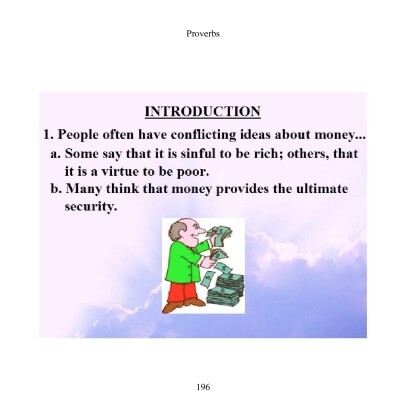 Proverbs

INTRODUCTION

1. People often have conflicting ideas about money...

a. Some say that it is sinful to be rich; others, that it is a virtue to be poor.

b. Many think that money provides the ultimate security.

196